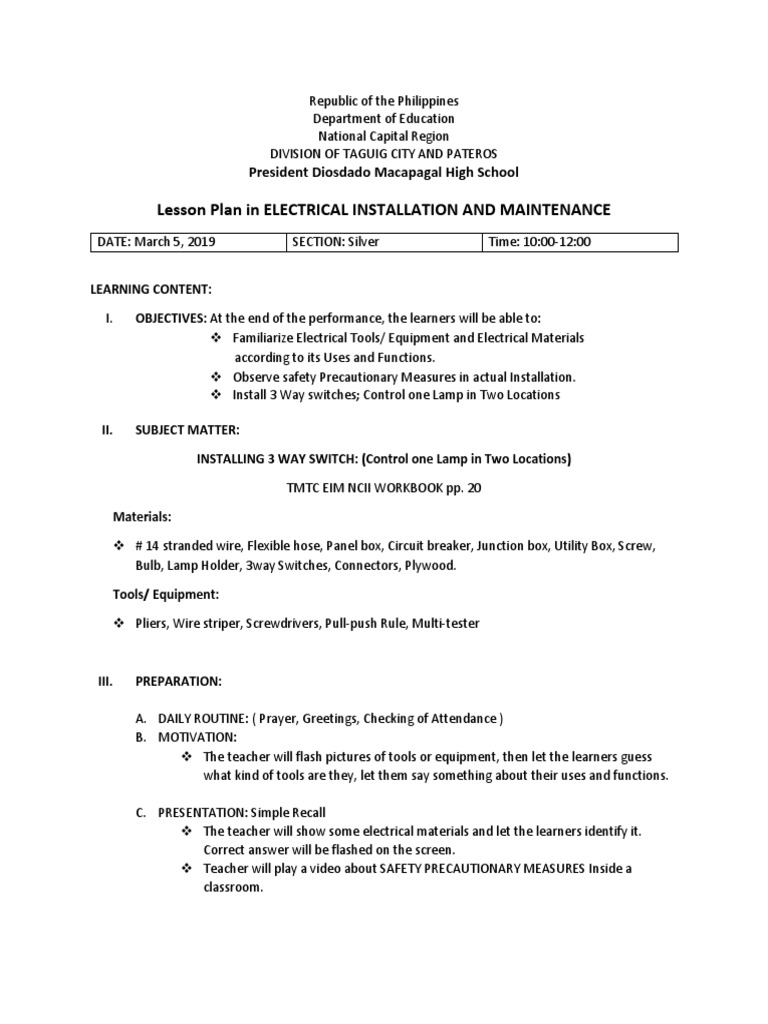 Republic of the Philippines
Department of Education
National Capital Region
DIVISION OF TAGUIG CITY AND PATEROS
President Diosdado Macapagal High School

Lesson Plan in ELECTRICAL INSTALLATION AND MAINTENANCE

| DATE: March 5, 2019 | SECTION: Silver | Time: 10:00-12:00 |
|---|---|---|

LEARNING CONTENT:

I. OBJECTIVES: At the end of the performance, the learners will be able to:
❖ Familiarize Electrical Tools/ Equipment and Electrical Materials according to its Uses and Functions.
❖ Observe safety Precautionary Measures in actual Installation.
❖ Install 3 Way switches; Control one Lamp in Two Locations

II. SUBJECT MATTER:

INSTALLING 3 WAY SWITCH: (Control one Lamp in Two Locations)

TMTC EIM NCII WORKBOOK pp. 20

Materials:

❖ # 14 stranded wire, Flexible hose, Panel box, Circuit breaker, Junction box, Utility Box, Screw, Bulb, Lamp Holder, 3way Switches, Connectors, Plywood.

Tools/ Equipment:

❖ Pliers, Wire striper, Screwdrivers, Pull-push Rule, Multi-tester

III. PREPARATION:

A. DAILY ROUTINE: ( Prayer, Greetings, Checking of Attendance )
B. MOTIVATION:
❖ The teacher will flash pictures of tools or equipment, then let the learners guess what kind of tools are they, let them say something about their uses and functions.

C. PRESENTATION: Simple Recall
❖ The teacher will show some electrical materials and let the learners identify it. Correct answer will be flashed on the screen.
❖ Teacher will play a video about SAFETY PRECAUTIONARY MEASURES Inside a classroom.